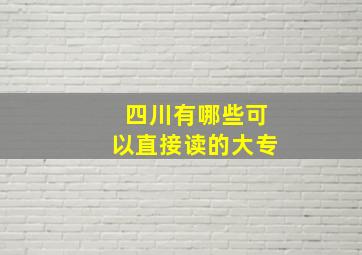 四川有哪些可以直接读的大专